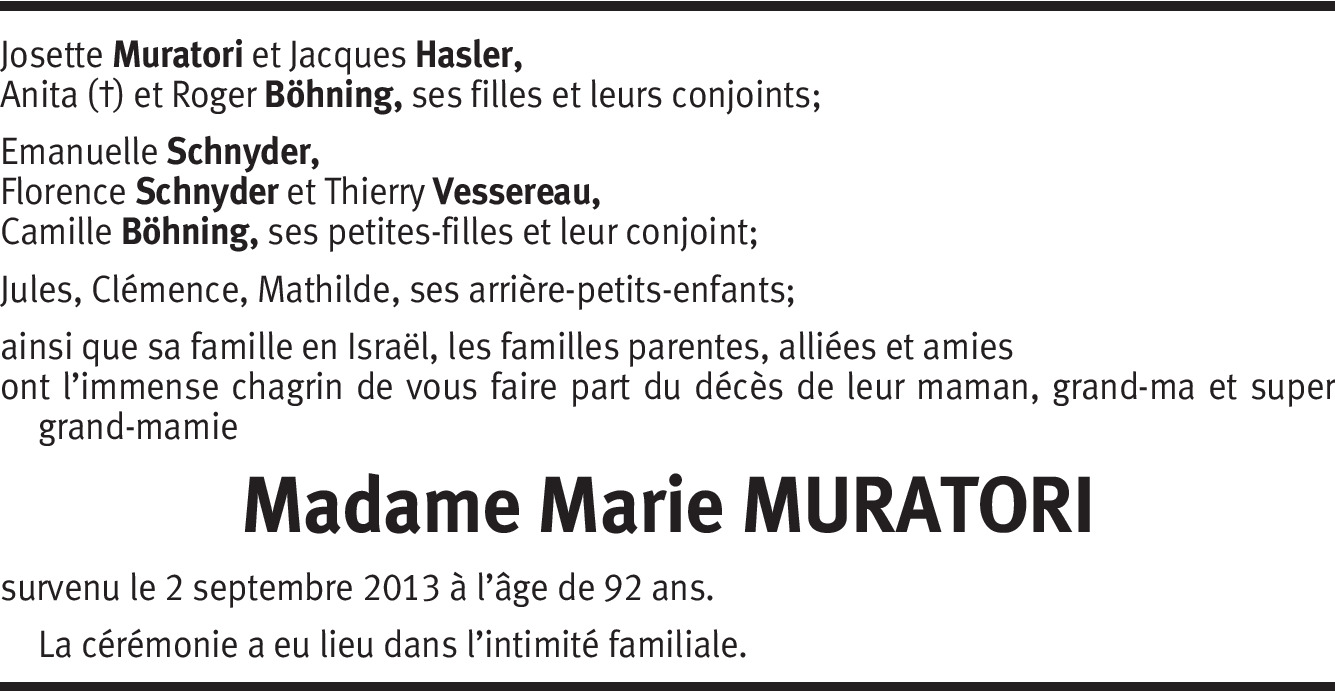 Josette Muratori et Jacques Hasler,
Anita (†) et Roger Böhning, ses filles et leurs conjoints;

Emanuelle Schnyder,
Florence Schnyder et Thierry Vessereau,
Camille Böhning, ses petites-filles et leur conjoint;

Jules, Clémence, Mathilde, ses arrière-petits-enfants;

ainsi que sa famille en Israël, les familles parentes, alliées et amies
ont l'immense chagrin de vous faire part du décès de leur maman, grand-ma et super grand-mamie

Madame Marie MURATORI

survenu le 2 septembre 2013 à l'âge de 92 ans.

La cérémonie a eu lieu dans l'intimité familiale.